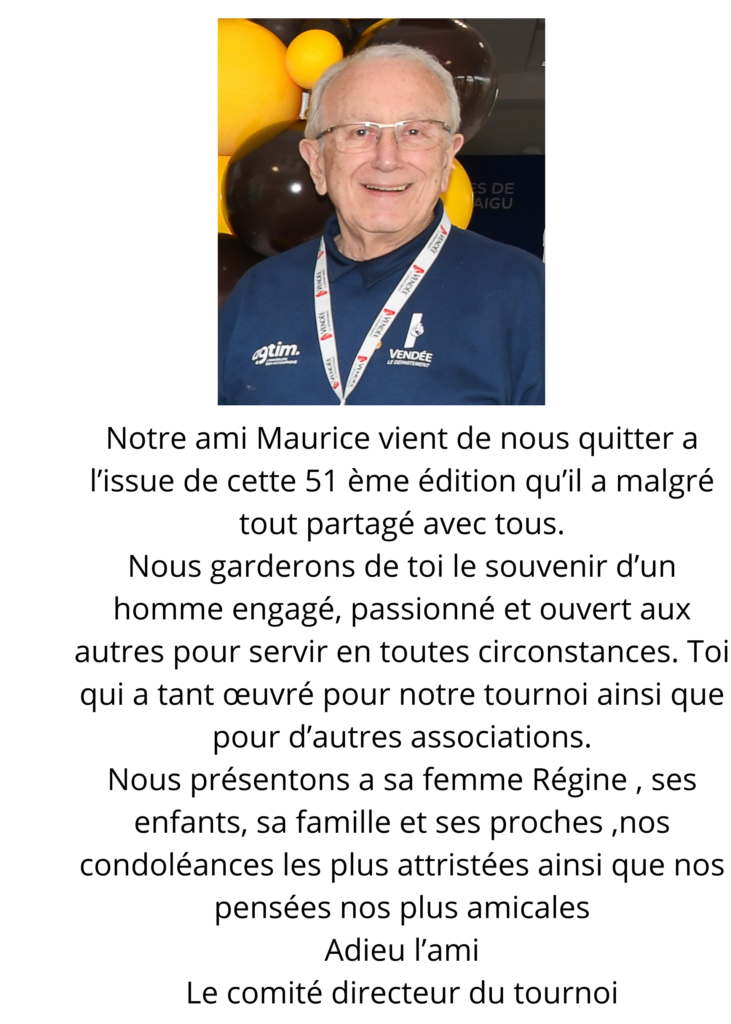 ES DE
AIGU

agtim.

VENDÉE
LE DÉPARTEMENT

Notre ami Maurice vient de nous quitter a l’issue de cette 51 ème édition qu’il a malgré tout partagé avec tous.
Nous garderons de toi le souvenir d’un homme engagé, passionné et ouvert aux autres pour servir en toutes circonstances. Toi qui a tant œuvré pour notre tournoi ainsi que pour d’autres associations.
Nous présentons a sa femme Régine , ses enfants, sa famille et ses proches ,nos condoléances les plus attristées ainsi que nos pensées nos plus amicales
Adieu l’ami
Le comité directeur du tournoi